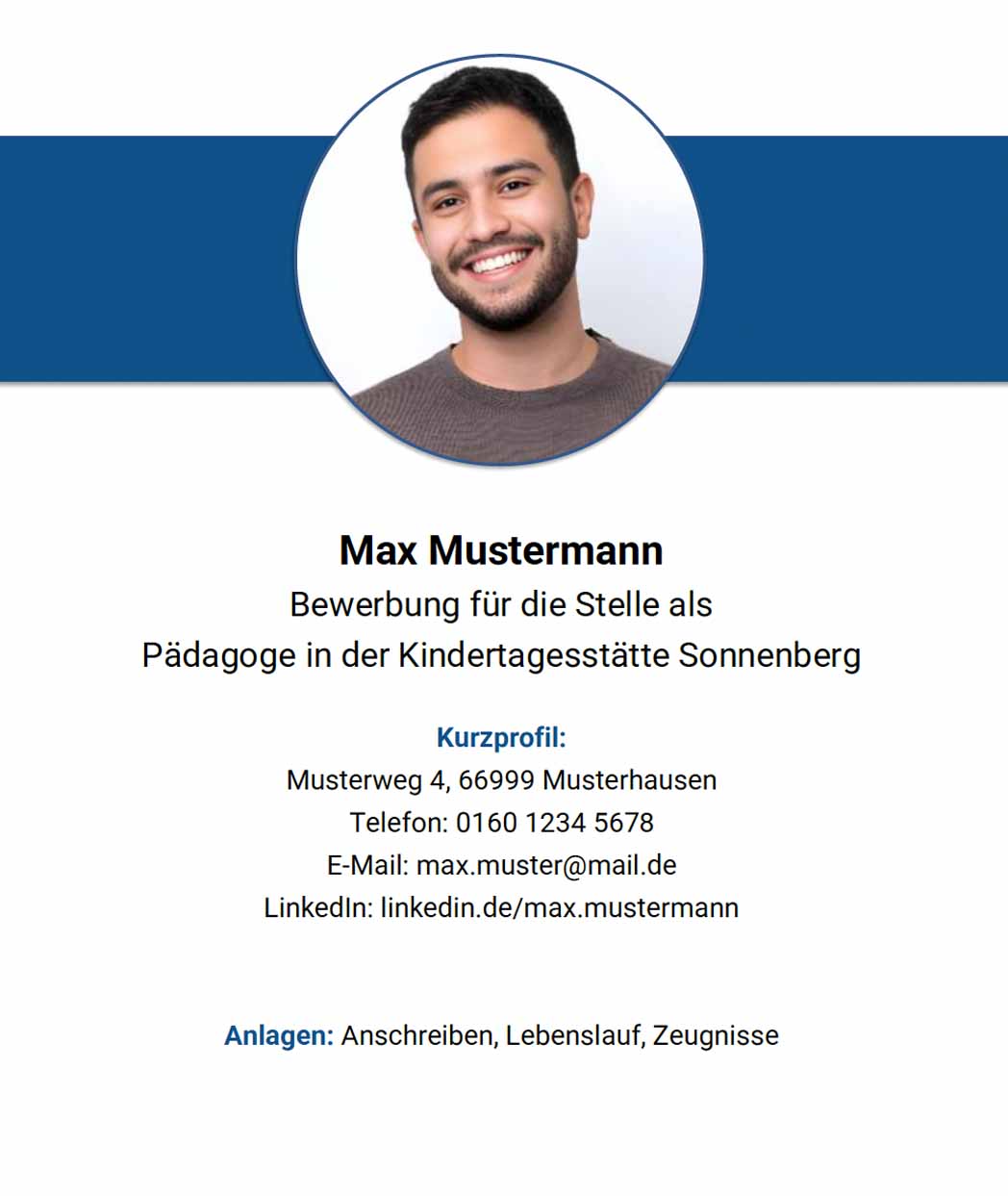 Max Mustermann

Bewerbung für die Stelle als
Pädagoge in der Kindertagesstätte Sonnenberg

Kurzprofil:
Musterweg 4, 66999 Musterhausen
Telefon: 0160 1234 5678
E-Mail: max.muster@mail.de
LinkedIn: linkedin.de/max.mustermann

Anlagen: Anschreiben, Lebenslauf, Zeugnisse